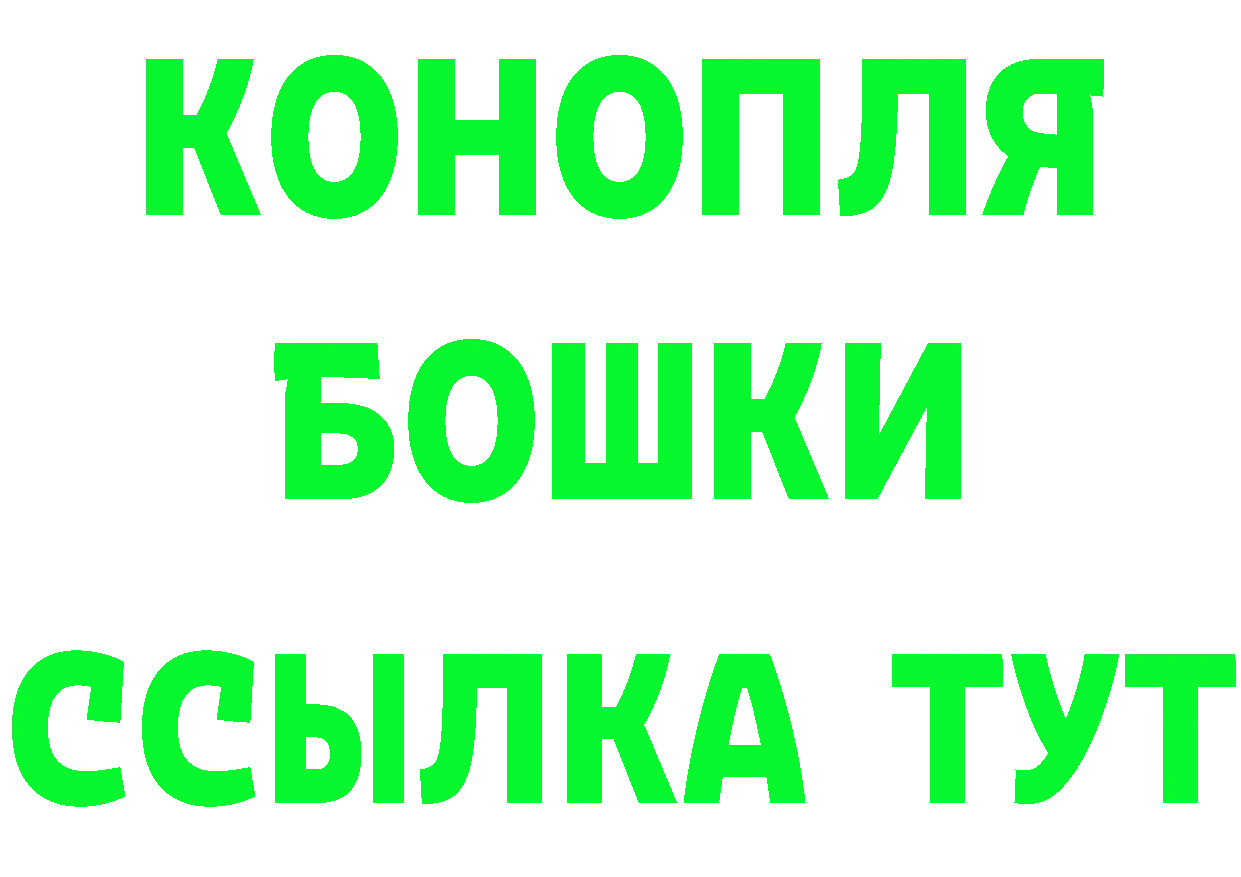 КОНОПЛЯ
БОШКИ
ССЫЛКА ТУТ